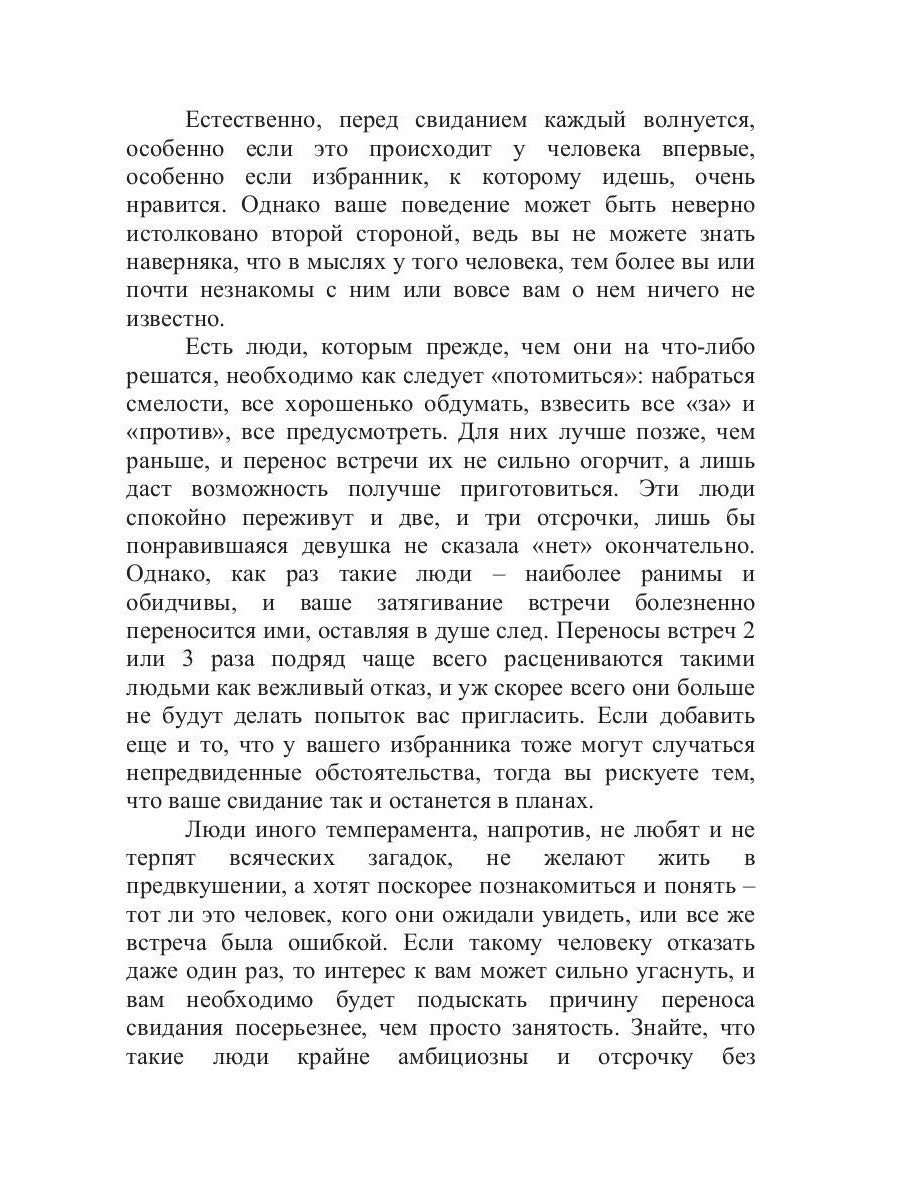 Естественно, перед свиданием каждый волнуется, особенно если это происходит у человека впервые, особенно если избранник, к которому идешь, очень нравится. Однако ваше поведение может быть неверно истолковано второй стороной, ведь вы не можете знать наверняка, что в мыслях у того человека, тем более вы или почти незнакомы с ним или вовсе вам о нем ничего не известно.

Есть люди, которым прежде, чем они на что-либо решатся, необходимо как следует «потомиться»: набраться смелости, все хорошенько обдумать, взвесить все «за» и «против», все предусмотреть. Для них лучше позже, чем раньше, и перенос встречи их не сильно огорчит, а лишь даст возможность получше приготовиться. Эти люди спокойно переживут и две, и три отсрочки, лишь бы понравившаяся девушка не сказала «нет» окончательно. Однако, как раз такие люди – наиболее ранимы и обидчивы, и ваше затягивание встречи болезненно переносится ими, оставляя в душе след. Переносы встреч 2 или 3 раза подряд чаще всего расцениваются такими людьми как вежливый отказ, и уж скорее всего они больше не будут делать попыток вас пригласить. Если добавить еще и то, что у вашего избранника тоже могут случаться непредвиденные обстоятельства, тогда вы рискуете тем, что ваше свидание так и останется в планах.

Люди иного темперамента, напротив, не любят и не терпят всяческих загадок, не желают жить в предвкушении, а хотят поскорее познакомиться и понять – тот ли это человек, кого они ожидали увидеть, или все же встреча была ошибкой. Если такому человеку отказать даже один раз, то интерес к вам может сильно угаснуть, и вам необходимо будет подыскать причину переноса свидания посерьезнее, чем просто занятость. Знайте, что такие люди крайне амбициозны и отсрочку без